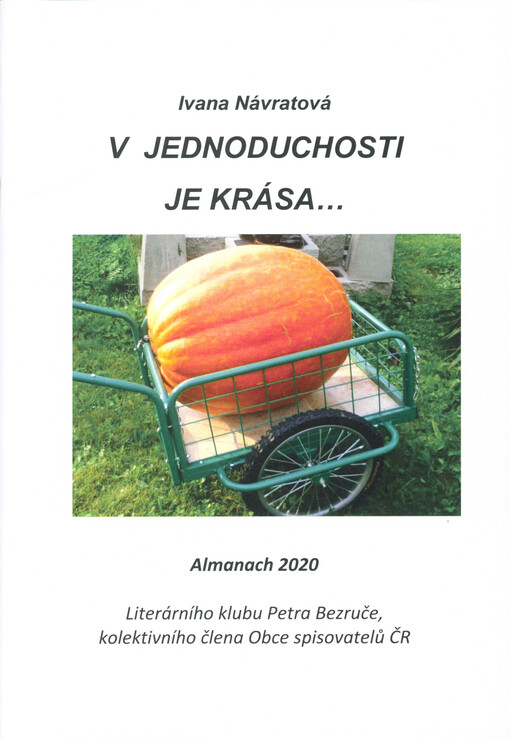 Ivana Návratová

V JEDNODUCHOSTI JE KRÁSA...

Almanach 2020

Literárního klubu Petra Bezruče, kolektivního člena Obce spisovatelů ČR